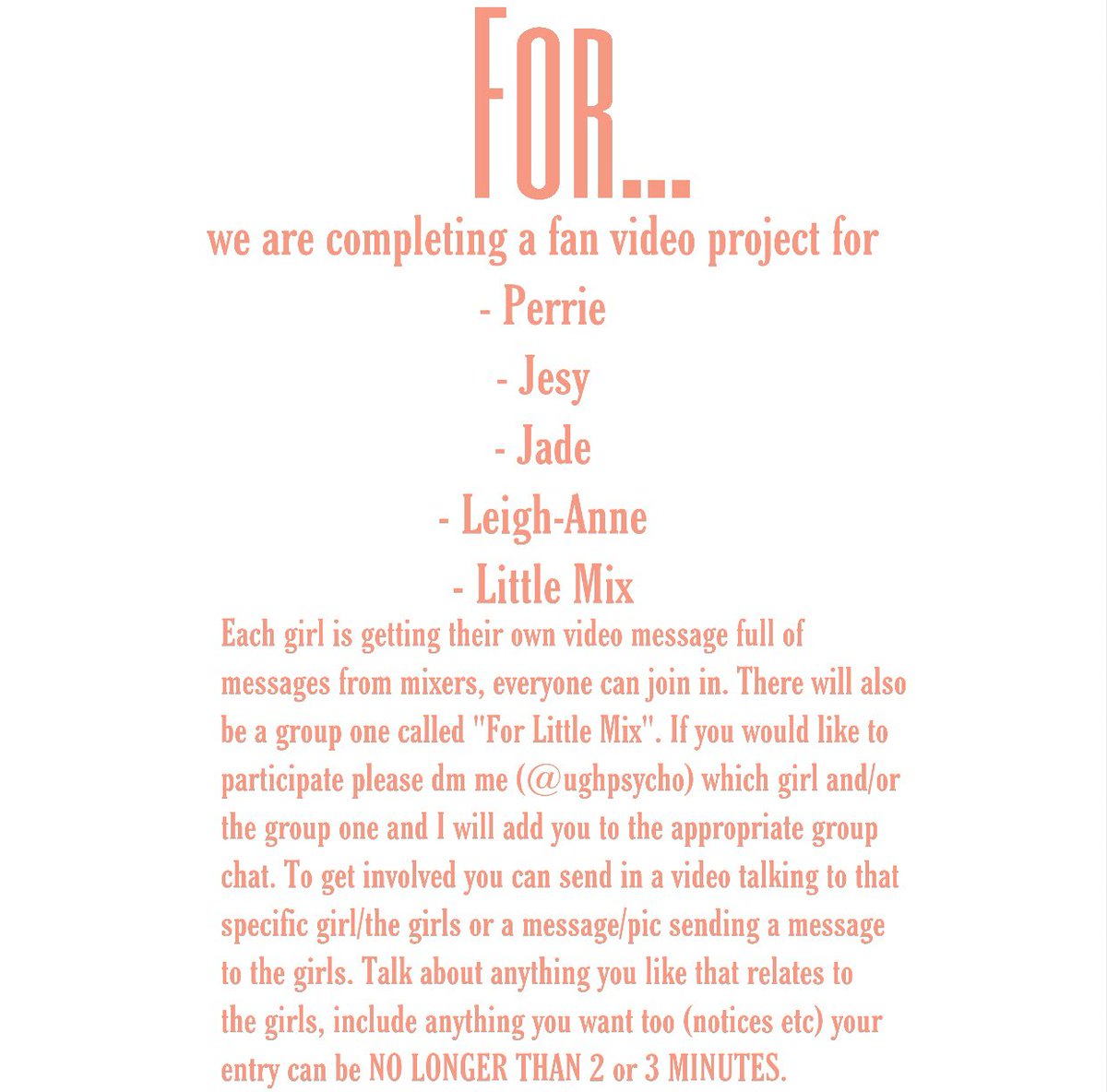 FOR...

we are completing a fan video project for

- Perrie
- Jesy
- Jade
- Leigh-Anne
- Little Mix

Each girl is getting their own video message full of messages from mixers, everyone can join in. There will also be a group one called "For Little Mix". If you would like to participate please dm me (@ughpsycho) which girl and/or the group one and I will add you to the appropriate group chat. To get involved you can send in a video talking to that specific girl/the girls or a message/pic sending a message to the girls. Talk about anything you like that relates to the girls, include anything you want too (notices etc) your entry can be NO LONGER THAN 2 or 3 MINUTES.